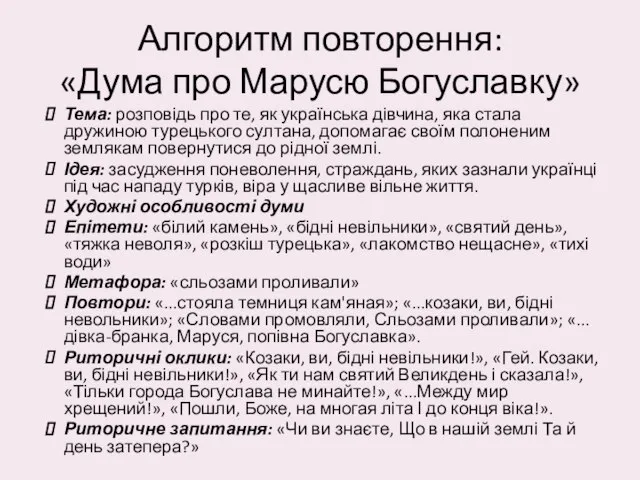 Алгоритм повторення:
«Дума про Марусю Богуславку»

 Тема: розповідь про те, як українська дівчина, яка стала дружиною турецького султана, допомагає своїм полоненим землякам повернутися до рідної землі.

 Ідея: засудження поневолення, страждань, яких зазнали українці під час нападу турків, віра у щасливе вільне життя.

 Художні особливості думи

 Епітети: «білий камень», «бідні невільники», «святий день», «тяжка неволя», «розкіш турецька», «лакомство нещасне», «тихі води»

 Метафора: «сльозами проливали»

 Повтори: «...стояла темниця кам'яная»; «...козаки, ви, бідні невольники»; «Словами промовляли, Сльозами проливали»; «... дівка-бранка, Маруся, попівна Богуславка».

 Риторичні оклики: «Козаки, ви, бідні невільники!», «Гей. Козаки, ви, бідні невільники!», «Як ти нам святий Великдень і сказала!», «Тільки города Богуслава не минайте!», «...Между мир хрещений!», «Пошли, Боже, на многая літа І до конця віка!».

 Риторичне запитання: «Чи ви знаєте, Що в нашій землі Та й день затепера?»